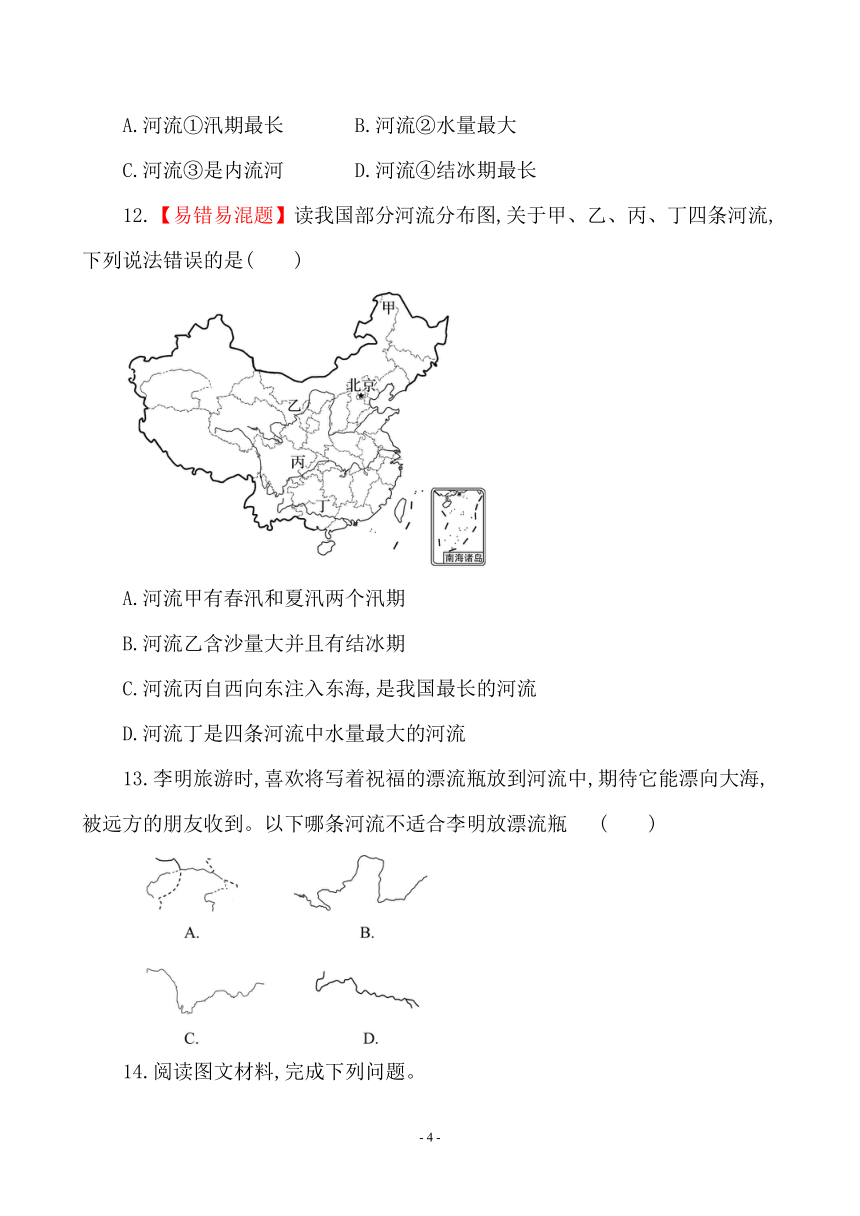 A.河流①汛期最长　　B.河流②水量最大

C.河流③是内流河　　D.河流④结冰期最长

12.【易错易混题】读我国部分河流分布图,关于甲、乙、丙、丁四条河流,下列说法错误的是(　　)

甲

北京

乙

丙

丁

南海诸岛

A.河流甲有春汛和夏汛两个汛期

B.河流乙含沙量大并且有结冰期

C.河流丙自西向东注入东海,是我国最长的河流

D.河流丁是四条河流中水量最大的河流

13.李明旅游时,喜欢将写着祝福的漂流瓶放到河流中,期待它能漂向大海,被远方的朋友收到。以下哪条河流不适合李明放漂流瓶　(　　)

A.

B.

C.

D.

14.阅读图文材料,完成下列问题。

- 4 -